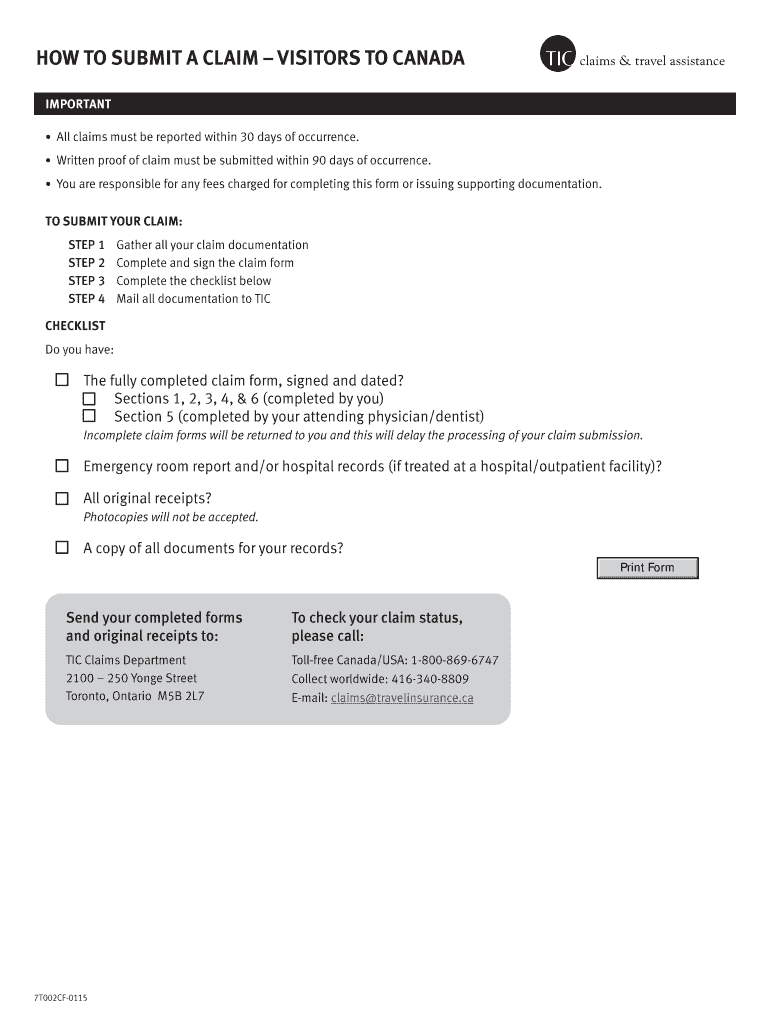 HOW TO SUBMIT A CLAIM – VISITORS TO CANADA

TIC claims & travel assistance

IMPORTANT

• All claims must be reported within 30 days of occurrence.
• Written proof of claim must be submitted within 90 days of occurrence.
• You are responsible for any fees charged for completing this form or issuing supporting documentation.

TO SUBMIT YOUR CLAIM:

STEP 1 Gather all your claim documentation
STEP 2 Complete and sign the claim form
STEP 3 Complete the checklist below
STEP 4 Mail all documentation to TIC

CHECKLIST

Do you have:

☐ The fully completed claim form, signed and dated?
☐ Sections 1, 2, 3, 4, & 6 (completed by you)
☐ Section 5 (completed by your attending physician/dentist)
Incomplete claim forms will be returned to you and this will delay the processing of your claim submission.

☐ Emergency room report and/or hospital records (if treated at a hospital/outpatient facility)?

☐ All original receipts?
Photocopies will not be accepted.

☐ A copy of all documents for your records?

Print Form

Send your completed forms and original receipts to:

TIC Claims Department
2100 – 250 Yonge Street
Toronto, Ontario M5B 2L7

To check your claim status, please call:

Toll-free Canada/USA: 1-800-869-6747
Collect worldwide: 416-340-8809
E-mail: claims@travelinsurance.ca

7T002CF-0115